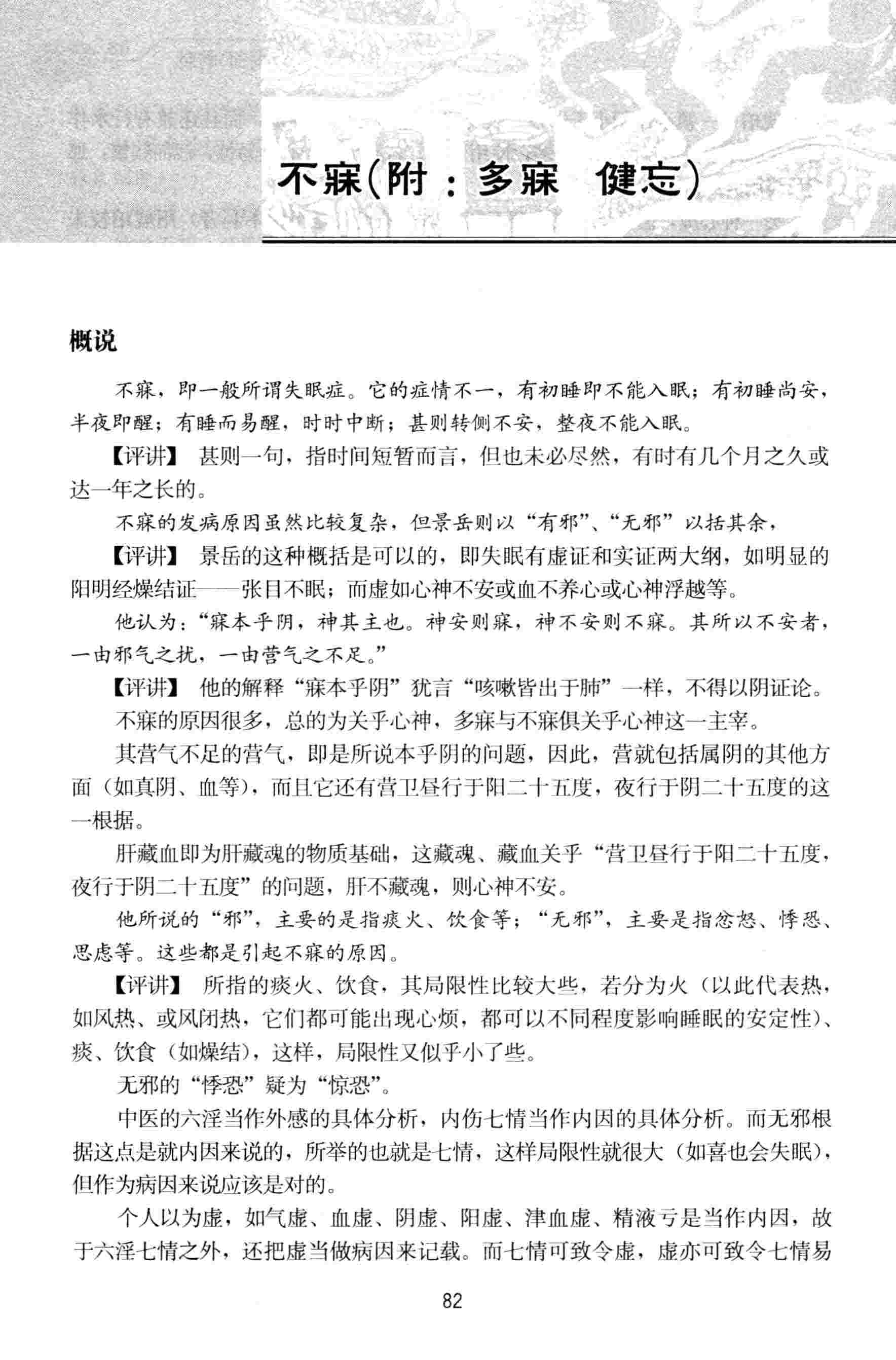 不寐(附：多寐　健忘)

概说

不寐，即一般所谓失眠症。它的症情不一，有初睡即不能入眠；有初睡尚安，半夜即醒；有睡而易醒，时时中断；甚则转侧不安，整夜不能入眠。

【评讲】 甚则一句，指时间短暂而言，但也未必尽然，有时有几个月之久或达一年之长的。

不寐的发病原因虽然比较复杂，但景岳则以“有邪”、“无邪”以括其余，

【评讲】 景岳的这种概括是可以的，即失眠有虚证和实证两大纲，如明显的阳明经燥结证——张目不眠；而虚如心神不安或血不养心或心神浮越等。

他认为：“寐本乎阴，神其主也。神安则寐，神不安则不寐。其所以不安者，一由邪气之扰，一由营气之不足。”

【评讲】 他的解释“寐本乎阴”犹言“咳嗽皆出于肺”一样，不得以阴证论。

不寐的原因很多，总的为关乎心神，多寐与不寐俱关乎心神这一主宰。

其营气不足的营气，即是所说本乎阴的问题，因此，营就包括属阴的其他方面（如真阴、血等），而且它还有营卫昼行于阳二十五度，夜行于阴二十五度的这一根据。

肝藏血即为肝藏魂的物质基础，这藏魂、藏血关乎“营卫昼行于阳二十五度，夜行于阴二十五度”的问题，肝不藏魂，则心神不安。

他所说的“邪”，主要的是指痰火、饮食等；“无邪”，主要是指忿怒、悸恐、思虑等。这些都是引起不寐的原因。

【评讲】 所指的痰火、饮食，其局限性比较大些，若分为火（以此代表热，如风热、或风闭热，它们都可能出现心烦，都可以不同程度影响睡眠的安定性）、痰、饮食（如燥结），这样，局限性又似乎小了些。

无邪的“悸恐”疑为“惊恐”。

中医的六淫当作外感的具体分析，内伤七情当作内因的具体分析。而无邪根据这点是就内因来说的，所举的也就是七情，这样局限性就很大（如喜也会失眠），但作为病因来说应该是对的。

个人以为虚，如气虚、血虚、阴虚、阳虚、津血虚、精液亏是当作内因，故于六淫七情之外，还把虚当做病因来记载。而七情可致令虚，虚亦可致令七情易

82